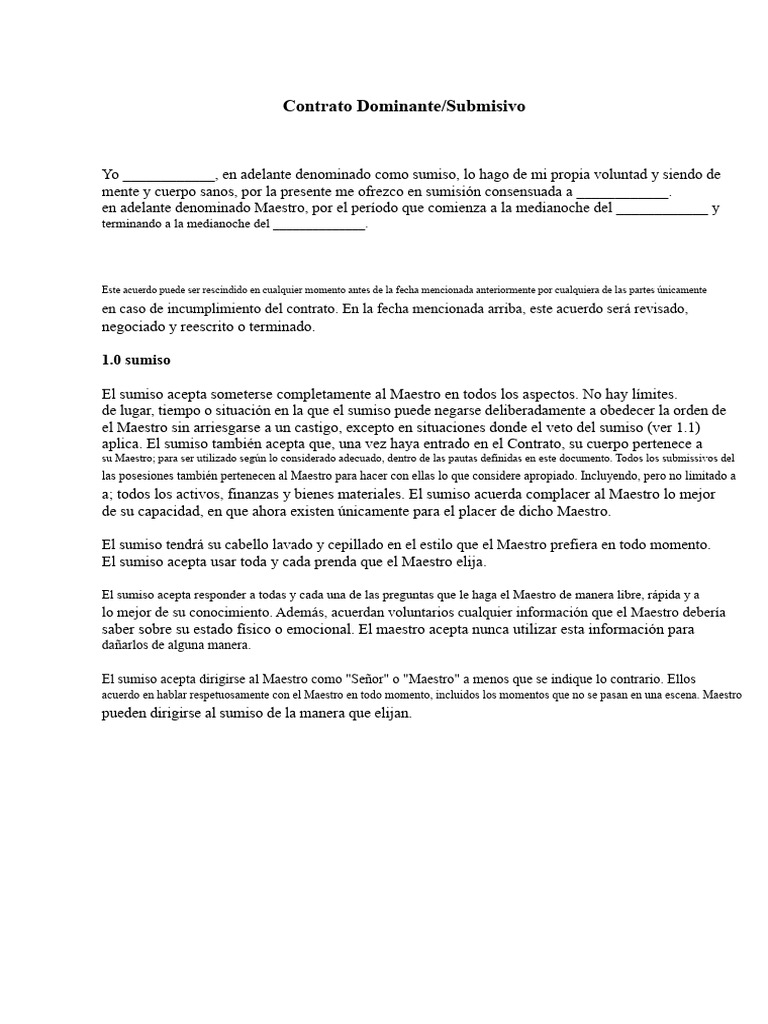 Contrato Dominante/Submisivo

Yo ____________, en adelante denominado como sumiso, lo hago de mi propia voluntad y siendo de mente y cuerpo sanos, por la presente me ofrezco en sumisión consensuada a ____________. en adelante denominado Maestro, por el período que comienza a la medianoche del ____________ y terminando a la medianoche del ____________.

Este acuerdo puede ser rescindido en cualquier momento antes de la fecha mencionada anteriormente por cualquiera de las partes únicamente en caso de incumplimiento del contrato. En la fecha mencionada arriba, este acuerdo será revisado, negociado y reescrito o terminado.

1.0 sumiso

El sumiso acepta someterse completamente al Maestro en todos los aspectos. No hay límites. de lugar, tiempo o situación en la que el sumiso puede negarse deliberadamente a obedecer la orden de el Maestro sin arriesgarse a un castigo, excepto en situaciones donde el veto del sumiso (ver 1.1) aplica. El sumiso también acepta que, una vez haya entrado en el Contrato, su cuerpo pertenece a su Maestro; para ser utilizado según lo considerado adecuado, dentro de las pautas definidas en este documento. Todos los submissivos del las posesiones también pertenecen al Maestro para hacer con ellas lo que considere apropiado. Incluyendo, pero no limitado a a; todos los activos, finanzas y bienes materiales. El sumiso acuerda complacer al Maestro lo mejor de su capacidad, en que ahora existen únicamente para el placer de dicho Maestro.

El sumiso tendrá su cabello lavado y cepillado en el estilo que el Maestro prefiera en todo momento. El sumiso acepta usar toda y cada prenda que el Maestro elija.

El sumiso acepta responder a todas y cada una de las preguntas que le haga el Maestro de manera libre, rápida y a lo mejor de su conocimiento. Además, acuerdan voluntarios cualquier información que el Maestro debería saber sobre su estado físico o emocional. El maestro acepta nunca utilizar esta información para dañarlos de alguna manera.

El sumiso acepta dirigirse al Maestro como "Señor" o "Maestro" a menos que se indique lo contrario. Ellos acuerdo en hablar respetuosamente con el Maestro en todo momento, incluidos los momentos que no se pasan en una escena. Maestro pueden dirigirse al sumiso de la manera que elijan.